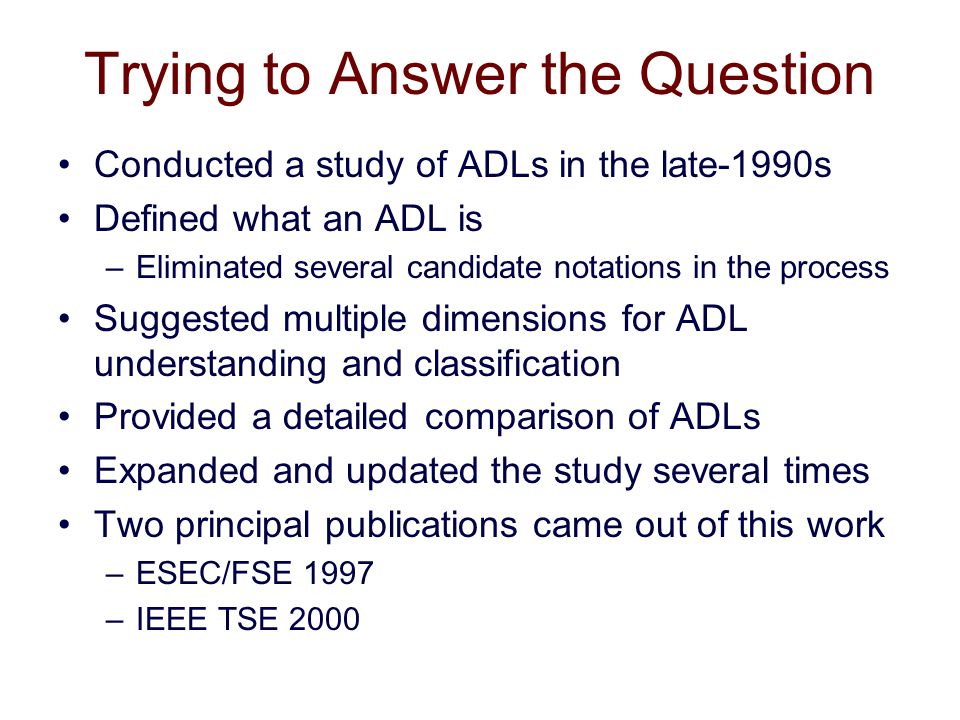 Trying to Answer the Question

• Conducted a study of ADLs in the late-1990s
• Defined what an ADL is
– Eliminated several candidate notations in the process
• Suggested multiple dimensions for ADL understanding and classification
• Provided a detailed comparison of ADLs
• Expanded and updated the study several times
• Two principal publications came out of this work
– ESEC/FSE 1997
– IEEE TSE 2000